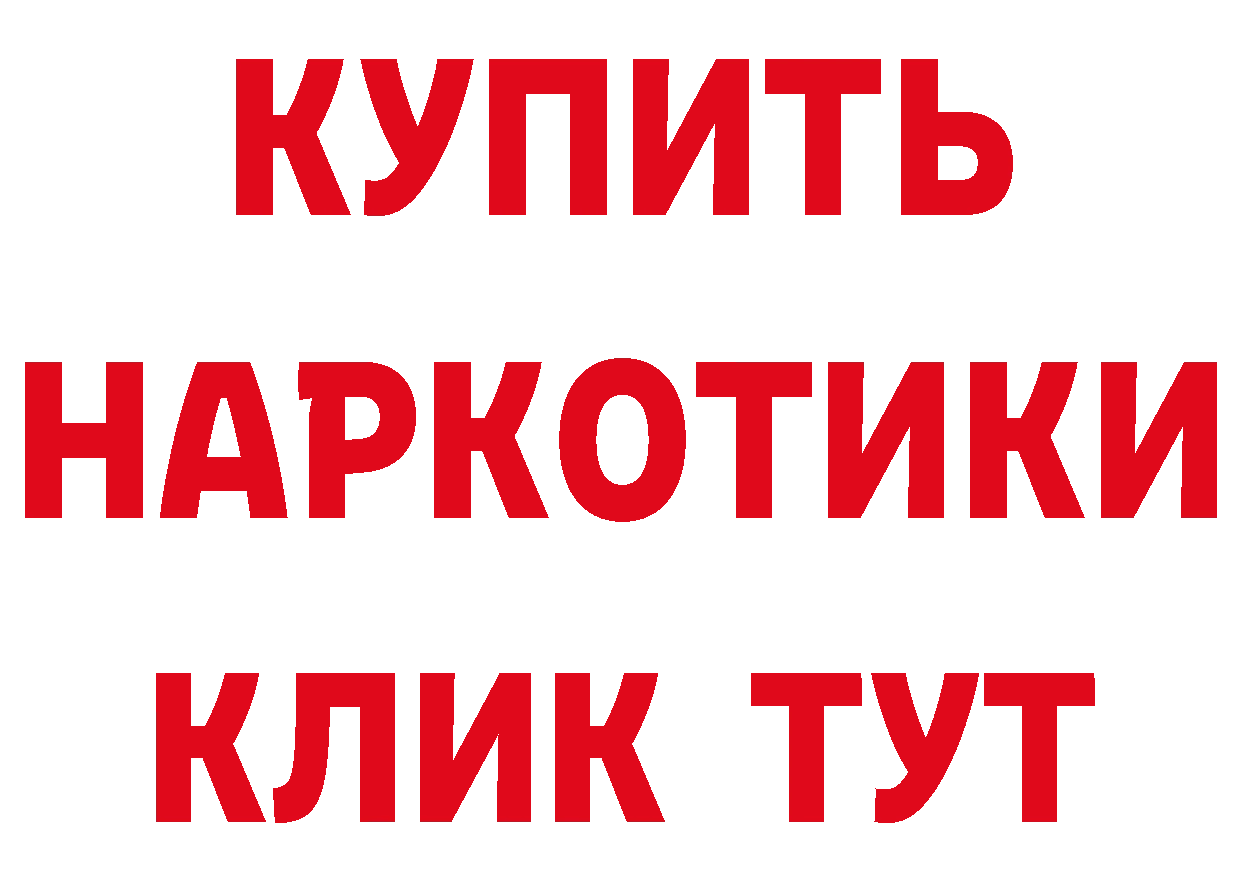 КУПИТЬ НАРКОТИКИ КЛИК ТУТ